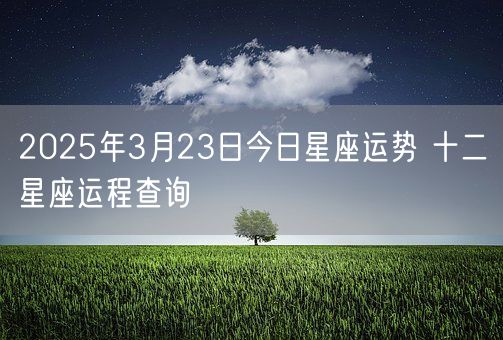 2025年3月23日今日星座运势 十二星座运程查询